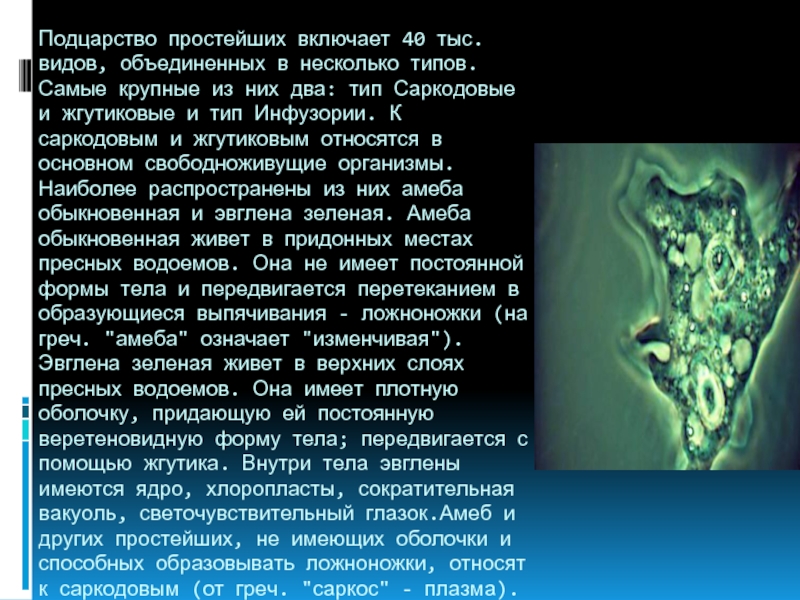 Подцарство простейших включает 40 тыс. видов, объединенных в несколько типов. Самые крупные из них два: тип Саркодовые и жгутиковые и тип Инфузории. К саркодовым и жгутиковым относятся в основном свободноживущие организмы. Наиболее распространены из них амеба обыкновенная и эвглена зеленая. Амеба обыкновенная живет в придонных местах пресных водоемов. Она не имеет постоянной формы тела и передвигается перетеканием в образующиеся выпячивания - ложноножки (на греч. "амеба" означает "изменчивая"). Эвглена зеленая живет в верхних слоях пресных водоемов. Она имеет плотную оболочку, придающую ей постоянную веретеновидную форму тела; передвигается с помощью жгутика. Внутри тела эвглены имеются ядро, хлоропласты, сократительная вакуоль, светочувствительный глазок.Амеб и других простейших, не имеющих оболочки и способных образовывать ложноножки, относят к саркодовым (от греч. "саркос" - плазма).